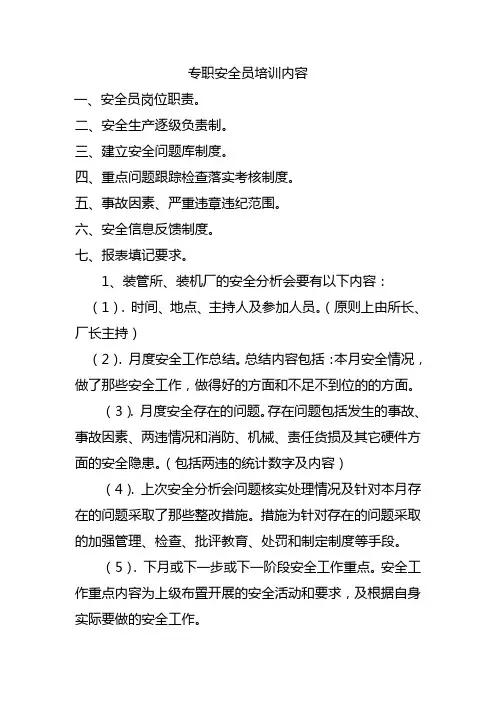 专职安全员培训内容

一、安全员岗位职责。

二、安全生产逐级负责制。

三、建立安全问题库制度。

四、重点问题跟踪检查落实考核制度。

五、事故因素、严重违章违纪范围。

六、安全信息反馈制度。

七、报表填记要求。

1、装管所、装机厂的安全分析会要有以下内容：

（1）. 时间、地点、主持人及参加人员。（原则上由所长、厂长主持）

（2）. 月度安全工作总结。总结内容包括：本月安全情况，做了那些安全工作，做得好的方面和不足不到位的的方面。

（3）. 月度安全存在的问题。存在问题包括发生的事故、事故因素、两违情况和消防、机械、责任货损及其它硬件方面的安全隐患。（包括两违的统计数字及内容）

（4）. 上次安全分析会问题核实处理情况及针对本月存在的问题采取了那些整改措施。措施为针对存在的问题采取的加强管理、检查、批评教育、处罚和制定制度等手段。

（5）. 下月或下一步或下一阶段安全工作重点。安全工作重点内容为上级布置开展的安全活动和要求，及根据自身实际要做的安全工作。